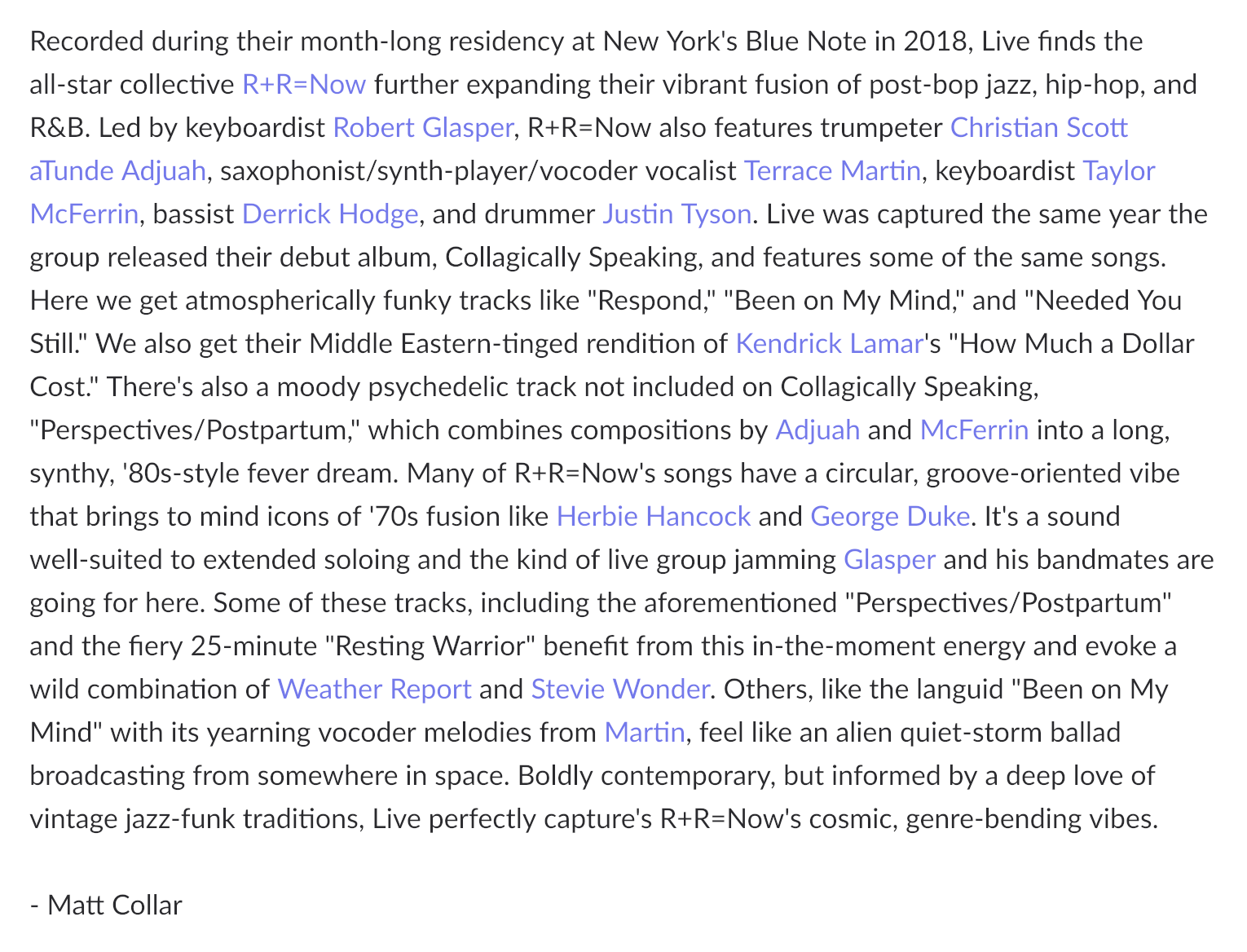 Recorded during their month-long residency at New York's Blue Note in 2018, Live finds the all-star collective R+R=Now further expanding their vibrant fusion of post-bop jazz, hip-hop, and R&B. Led by keyboardist Robert Glasper, R+R=Now also features trumpeter Christian Scott aTunde Adjuah, saxophonist/synth-player/vocoder vocalist Terrace Martin, keyboardist Taylor McFerrin, bassist Derrick Hodge, and drummer Justin Tyson. Live was captured the same year the group released their debut album, Collagically Speaking, and features some of the same songs. Here we get atmospherically funky tracks like "Respond," "Been on My Mind," and "Needed You Still." We also get their Middle Eastern-tinged rendition of Kendrick Lamar's "How Much a Dollar Cost." There's also a moody psychedelic track not included on Collagically Speaking, "Perspectives/Postpartum," which combines compositions by Adjuah and McFerrin into a long, synthy, '80s-style fever dream. Many of R+R=Now's songs have a circular, groove-oriented vibe that brings to mind icons of '70s fusion like Herbie Hancock and George Duke. It's a sound well-suited to extended soloing and the kind of live group jamming Glasper and his bandmates are going for here. Some of these tracks, including the aforementioned "Perspectives/Postpartum" and the fiery 25-minute "Resting Warrior" benefit from this in-the-moment energy and evoke a wild combination of Weather Report and Stevie Wonder. Others, like the languid "Been on My Mind" with its yearning vocoder melodies from Martin, feel like an alien quiet-storm ballad broadcasting from somewhere in space. Boldly contemporary, but informed by a deep love of vintage jazz-funk traditions, Live perfectly capture's R+R=Now's cosmic, genre-bending vibes.

- Matt Collar